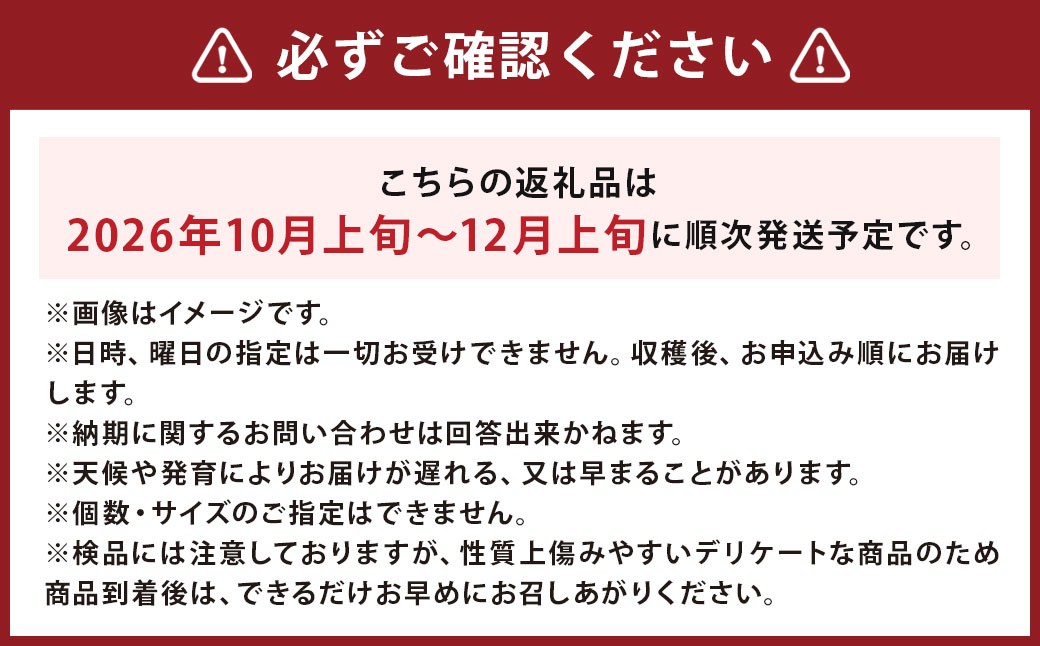 必ずご確認ください

こちらの返礼品は
2026年10月上旬～12月上旬に順次発送予定です。

※画像はイメージです。
※日時、曜日の指定は一切お受けできません。収穫後、お申込み順にお届けします。
※納期に関するお問い合わせは回答出来かねます。
※天候や発育によりお届けが遅れる、又は早まることがあります。
※個数・サイズのご指定はできません。
※検品には注意しておりますが、性質上傷みやすいデリケートな商品のため商品到着後は、できるだけお早めにお召しあがりください。